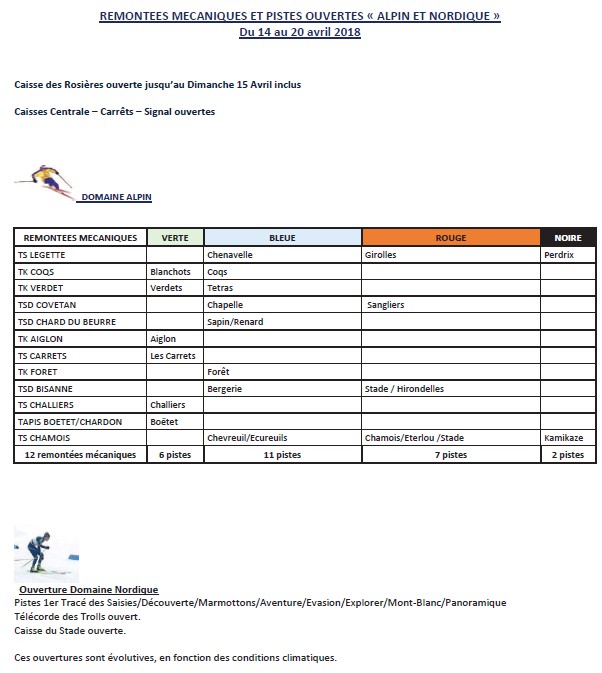 REMONTEES MECANIQUES ET PISTES OUVERTES « ALPIN ET NORDIQUE »
Du 14 au 20 avril 2018

Caisse des Rosières ouverte jusqu'au Dimanche 15 Avril inclus

Caisses Centrale – Carrêts – Signal ouvertes

DOMAINE ALPIN

| REMONTEES MECANIQUES | VERTE | BLEUE | ROUGE | NOIRE |
|---|---|---|---|---|
| TS LEGETTE | | Chenavelle | Girolles | Perdrix |
| TK COQS | Blanchots | Coqs | | |
| TK VERDET | Verdets | Tetras | | |
| TSD COVETAN | | Chapelle | Sangliers | |
| TSD CHARD DU BEURRE | | Sapin/Renard | | |
| TK AIGLON | Aiglon | | | |
| TS CARRETS | Les Carrets | | | |
| TK FORET | | Forêt | | |
| TSD BISANNE | | Bergerie | Stade / Hirondelles | |
| TS CHALLIERS | Challiers | | | |
| TAPIS BOETET/CHARDON | Boëtet | | | |
| TS CHAMOIS | | Chevreuil/Ecureuils | Chamois/Eterlou /Stade | Kamikaze |
| 12 remontées mécaniques | 6 pistes | 11 pistes | 7 pistes | 2 pistes |

Ouverture Domaine Nordique
Pistes 1er Tracé des Saisies/Découverte/Marmottons/Aventure/Evasion/Explorer/Mont-Blanc/Panoramique
Télécorde des Trolls ouvert.
Caisse du Stade ouverte.

Ces ouvertures sont évolutives, en fonction des conditions climatiques.